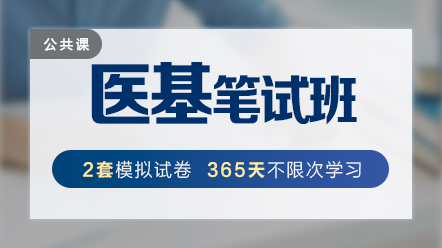 公共课

医基笔试班

2套模拟试卷 365天不限次学习